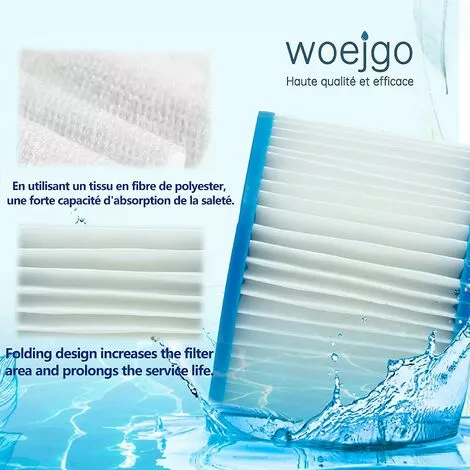 woejgo
Haute qualité et efficace

En utilisant un tissu en fibre de polyester, une forte capacité d'absorption de la saleté.

Folding design increases the filter area and prolongs the service life.